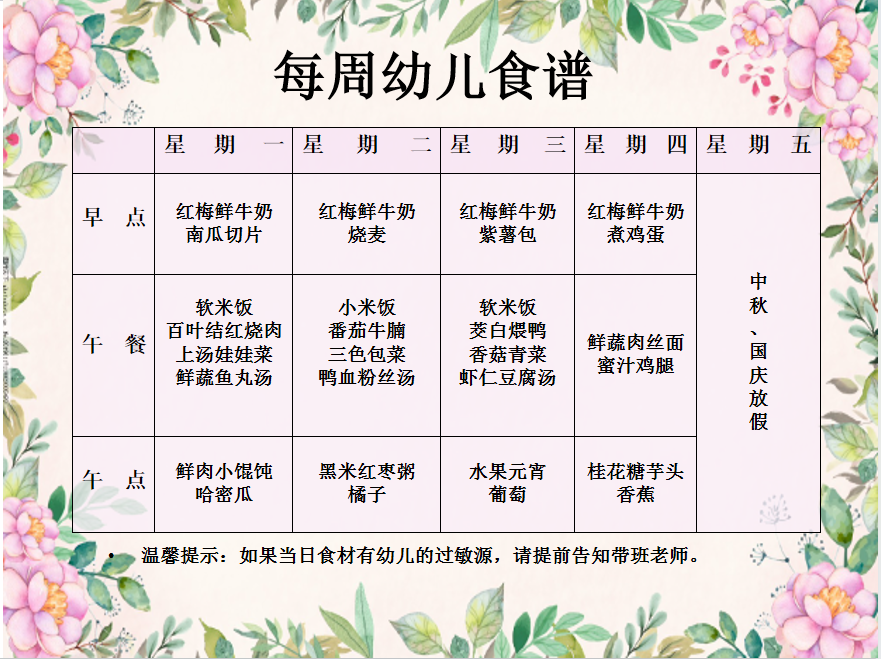 每周幼儿食谱

| | 星期一 | 星期二 | 星期三 | 星期四 | 星期五 |
|---|---|---|---|---|---|
| 早点 | 红梅鲜牛奶 南瓜切片 | 红梅鲜牛奶 烧麦 | 红梅鲜牛奶 紫薯包 | 红梅鲜牛奶 煮鸡蛋 | 中秋、国庆放假 |
| 午餐 | 软米饭 百叶结红烧肉 上汤娃娃菜 鲜蔬鱼丸汤 | 小米饭 番茄牛腩 三色包菜 鸭血粉丝汤 | 软米饭 茭白煨鸭 香菇青菜 虾仁豆腐汤 | 鲜蔬肉丝面 蜜汁鸡腿 | |
| 午点 | 鲜肉小馄饨 哈密瓜 | 黑米红枣粥 橘子 | 水果元宵 葡萄 | 桂花糖芋头 香蕉 | |

• 温馨提示：如果当日食材有幼儿的过敏源，请提前告知带班老师。